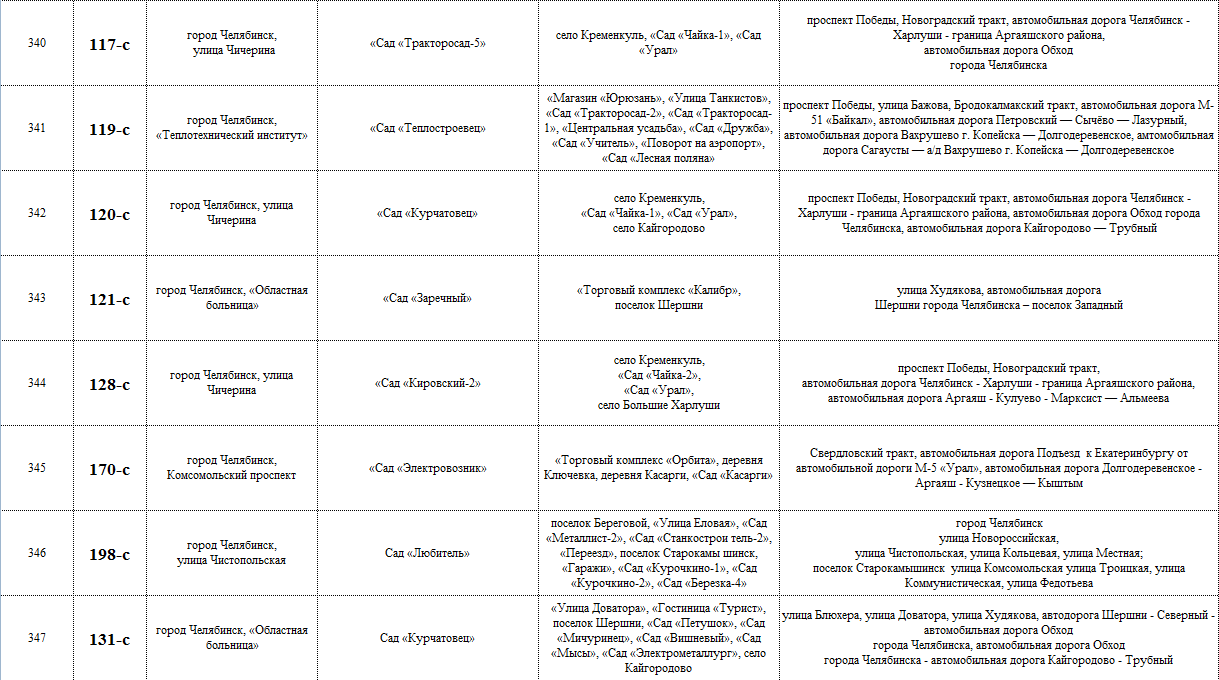 | 340 | 117-с | город Челябинск, улица Чичерина | «Сад «Тракторосад-5» | село Кременкуль, «Сад «Чайка-1», «Сад «Урал» | проспект Победы, Новоградский тракт, автомобильная дорога Челябинск - Харлуши - граница Аргаяшского района, автомобильная дорога Обход города Челябинска |
|---|---|---|---|---|---|
| 341 | 119-с | город Челябинск, «Теплотехнический институт» | «Сад «Теплостроевец» | «Магазин «Юрюзань», «Улица Танкистов», «Сад «Тракторосад-2», «Сад «Тракторосад-1», «Центральная усадьба», «Сад «Дружба», «Сад «Учитель», «Поворот на аэропорт», «Сад «Лесная поляна» | проспект Победы, улица Бажова, Бродокалмакский тракт, автомобильная дорога М-51 «Байкал», автомобильная дорога Петровский — Сычёво — Лазурный, автомобильная дорога Вахрушево г. Копейска — Долгодеревенское, автомобильная дорога Сагаусты — а/д Вахрушево г. Копейска — Долгодеревенское |
| 342 | 120-с | город Челябинск, улица Чичерина | «Сад «Курчатовец» | село Кременкуль, «Сад «Чайка-1», «Сад «Урал», село Кайгородово | проспект Победы, Новоградский тракт, автомобильная дорога Челябинск - Харлуши - граница Аргаяшского района, автомобильная дорога Обход города Челябинска, автомобильная дорога Кайгородово — Трубный |
| 343 | 121-с | город Челябинск, «Областная больница» | «Сад «Заречный» | «Торговый комплекс «Калибр», поселок Шершни | улица Худякова, автомобильная дорога Шершни города Челябинска – поселок Западный |
| 344 | 128-с | город Челябинск, улица Чичерина | «Сад «Кировский-2» | село Кременкуль, «Сад «Чайка-2», «Сад «Урал», село Большие Харлуши | проспект Победы, Новоградский тракт, автомобильная дорога Челябинск - Харлуши - граница Аргаяшского района, автомобильная дорога Аргаяш - Кулуево - Марксист — Альмеева |
| 345 | 170-с | город Челябинск, Комсомольский проспект | «Сад «Электровозник» | «Торговый комплекс «Орбита», деревня Ключевка, деревня Касарги, «Сад «Касарги» | Свердловский тракт, автомобильная дорога Подъезд к Екатеринбургу от автомобильной дороги М-5 «Урал», автомобильная дорога Долгодеревенское - Аргаяш - Кузнецкое — Кыштым |
| 346 | 198-с | город Челябинск, улица Чистопольская | Сад «Любитель» | поселок Береговой, «Улица Еловая», «Сад «Металлист-2», «Сад «Станкострои тель-2», «Переезд», поселок Старокамы шинск, «Гаражи», «Сад «Курочкино-1», «Сад «Курочкино-2», «Сад «Березка-4» | город Челябинск улица Новороссийская, улица Чистопольская, улица Кольцевая, улица Местная; поселок Старокамышинск улица Комсомольская улица Троицкая, улица Коммунистическая, улица Федотьева |
| 347 | 131-с | город Челябинск, «Областная больница» | Сад «Курчатовец» | «Улица Доватора», «Гостиница «Турист», поселок Шершни, «Сад «Петушок», «Сад «Мичуринец», «Сад «Вишневый», «Сад «Мысы», «Сад «Электрометаллург», село Кайгородово | улица Блюхера, улица Доватора, улица Худякова, автодорога Шершни - Северный - автомобильная дорога Обход города Челябинска, автомобильная дорога Обход города Челябинска - автомобильная дорога Кайгородово - Трубный |